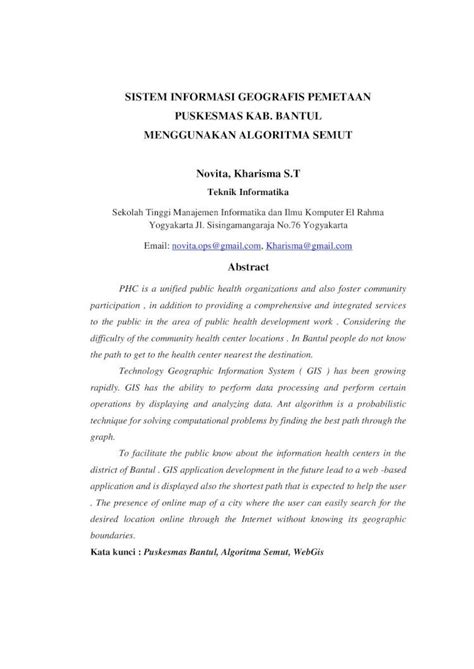 SISTEM INFORMASI GEOGRAFIS PEMETAAN
PUSKESMAS KAB. BANTUL
MENGGUNAKAN ALGORITMA SEMUT

Novita, Kharisma S.T
Teknik Informatika

Sekolah Tinggi Manajemen Informatika dan Ilmu Komputer El Rahma Yogyakarta Jl. Sisingamangaraja No.76 Yogyakarta

Email: novita.ops@gmail.com, Kharisma@gmail.com

Abstract

PHC is a unified public health organizations and also foster community participation , in addition to providing a comprehensive and integrated services to the public in the area of public health development work . Considering the difficulty of the community health center locations . In Bantul people do not know the path to get to the health center nearest the destination.

Technology Geographic Information System ( GIS ) has been growing rapidly. GIS has the ability to perform data processing and perform certain operations by displaying and analyzing data. Ant algorithm is a probabilistic technique for solving computational problems by finding the best path through the graph.

To facilitate the public know about the information health centers in the district of Bantul . GIS application development in the future lead to a web -based application and is displayed also the shortest path that is expected to help the user . The presence of online map of a city where the user can easily search for the desired location online through the Internet without knowing its geographic boundaries.

Kata kunci : Puskesmas Bantul, Algoritma Semut, WebGis